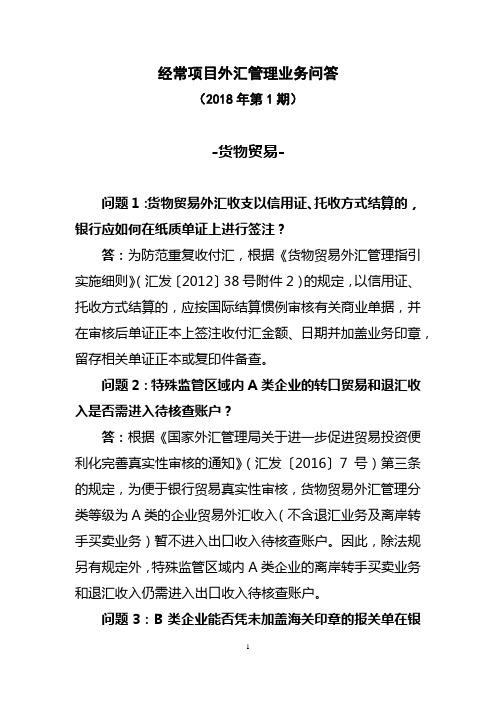 经常项目外汇管理业务问答

（2018 年第 1 期）

-货物贸易-

问题 1：货物贸易外汇收支以信用证、托收方式结算的，银行应如何在纸质单证上进行签注？

答：为防范重复收付汇，根据《货物贸易外汇管理指引实施细则》（汇发〔2012〕38 号附件 2）的规定，以信用证、托收方式结算的，应按国际结算惯例审核有关商业单据，并在审核后单证正本上签注收付汇金额、日期并加盖业务印章，留存相关单证正本或复印件备查。

问题 2：特殊监管区域内 A 类企业的转口贸易和退汇收入是否需进入待核查账户？

答：根据《国家外汇管理局关于进一步促进贸易投资便利化完善真实性审核的通知》（汇发〔2016〕7 号）第三条的规定，为便于银行贸易真实性审核，货物贸易外汇管理分类等级为 A 类的企业贸易外汇收入（不含退汇业务及离岸转手买卖业务）暂不进入出口收入待核查账户。因此，除法规另有规定外，特殊监管区域内 A 类企业的离岸转手买卖业务和退汇收入仍需进入出口收入待核查账户。

问题 3：B 类企业能否凭未加盖海关印章的报关单在银

1